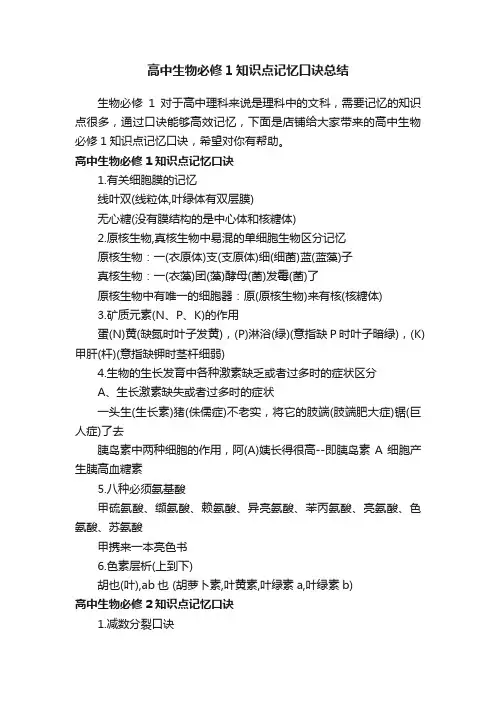 高中生物必修 1 知识点记忆口诀总结

生物必修 1 对于高中理科来说是理科中的文科，需要记忆的知识点很多，通过口诀能够高效记忆，下面是店铺给大家带来的高中生物必修 1 知识点记忆口诀，希望对你有帮助。

高中生物必修 1 知识点记忆口诀

1.有关细胞膜的记忆

线叶双(线粒体,叶绿体有双层膜)

无心糖(没有膜结构的是中心体和核糖体)

2.原核生物,真核生物中易混的单细胞生物区分记忆

原核生物：一(衣原体)支(支原体)细(细菌)蓝(蓝藻)子

真核生物：一(衣藻)团(藻)酵母(菌)发霉(菌)了

原核生物中有唯一的细胞器：原(原核生物)来有核(核糖体)

3.矿质元素(N、P、K)的作用

蛋(N)黄(缺氮时叶子发黄)，(P)淋浴(绿)(意指缺 P 时叶子暗绿)，(K)甲肝(杆)(意指缺钾时茎杆细弱)

4.生物的生长发育中各种激素缺乏或者过多时的症状区分

A、生长激素缺失或者过多时的症状

一头生(生长素)猪(侏儒症)不老实，将它的肢端(肢端肥大症)锯(巨人症)了去

胰岛素中两种细胞的作用，阿(A)姨长得很高--即胰岛素 A 细胞产生胰高血糖素

5.八种必须氨基酸

甲硫氨酸、缬氨酸、赖氨酸、异亮氨酸、苯丙氨酸、亮氨酸、色氨酸、苏氨酸

甲携来一本亮色书

6.色素层析(上到下)

胡也(叶),ab 也 (胡萝卜素,叶黄素,叶绿素 a,叶绿素 b)

高中生物必修 2 知识点记忆口诀

1.减数分裂口诀